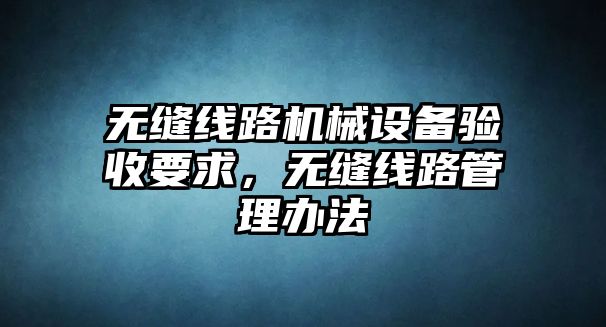 无缝线路机械设备验收要求，无缝线路管理办法